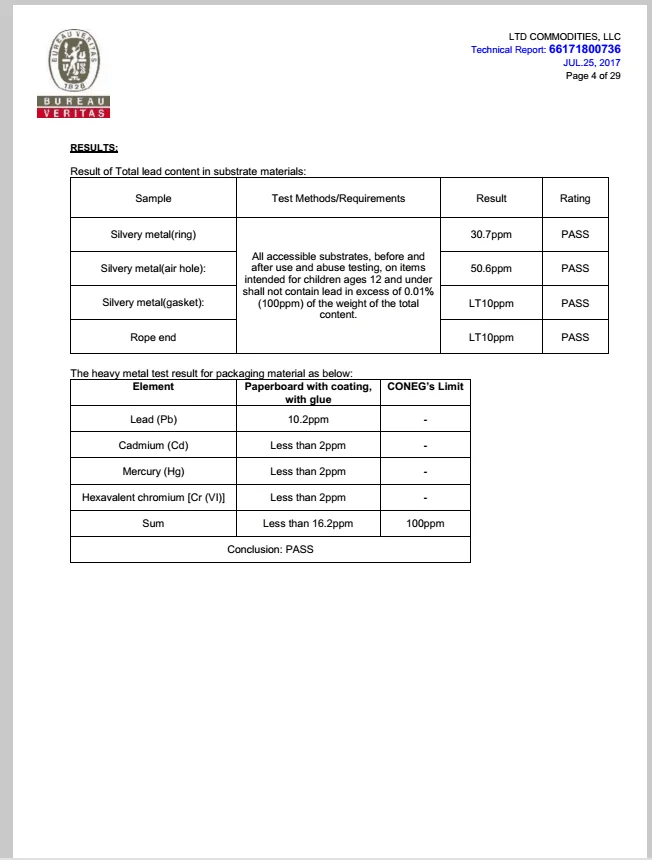 BUREAU VERITAS
1828
BUREAU VERITAS

LTD COMMODITIES, LLC
Technical Report: 66171800736
JUL.25, 2017
Page 4 of 29

RESULTS:

Result of Total lead content in substrate materials:

| Sample | Test Methods/Requirements | Result | Rating |
|---|---|---|---|
| Silvery metal(ring) | All accessible substrates, before and after use and abuse testing, on items intended for children ages 12 and under shall not contain lead in excess of 0.01% (100ppm) of the weight of the total content. | 30.7ppm | PASS |
| Silvery metal(air hole): | | 50.6ppm | PASS |
| Silvery metal(gasket): | | LT10ppm | PASS |
| Rope end | | LT10ppm | PASS |

The heavy metal test result for packaging material as below:

| Element | Paperboard with coating, with glue | CONEG's Limit |
|---|---|---|
| Lead (Pb) | 10.2ppm | - |
| Cadmium (Cd) | Less than 2ppm | - |
| Mercury (Hg) | Less than 2ppm | - |
| Hexavalent chromium [Cr (VI)] | Less than 2ppm | - |
| Sum | Less than 16.2ppm | 100ppm |
| Conclusion: PASS | | |